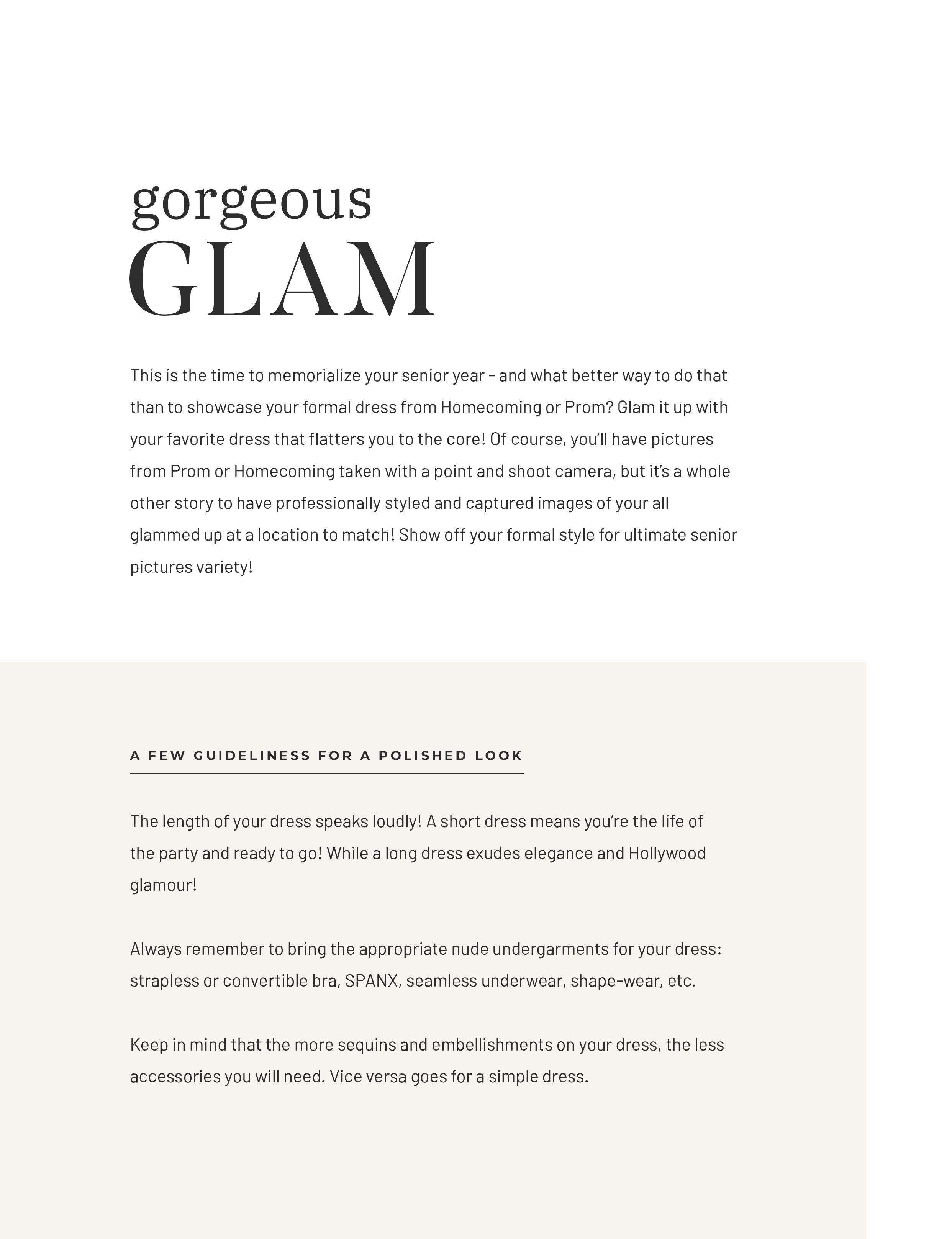 gorgeous
GLAM

This is the time to memorialize your senior year - and what better way to do that than to showcase your formal dress from Homecoming or Prom? Glam it up with your favorite dress that flatters you to the core! Of course, you'll have pictures from Prom or Homecoming taken with a point and shoot camera, but it's a whole other story to have professionally styled and captured images of your all glammed up at a location to match! Show off your formal style for ultimate senior pictures variety!

A FEW GUIDELINESS FOR A POLISHED LOOK

The length of your dress speaks loudly! A short dress means you're the life of the party and ready to go! While a long dress exudes elegance and Hollywood glamour!

Always remember to bring the appropriate nude undergarments for your dress: strapless or convertible bra, SPANX, seamless underwear, shape-wear, etc.

Keep in mind that the more sequins and embellishments on your dress, the less accessories you will need. Vice versa goes for a simple dress.